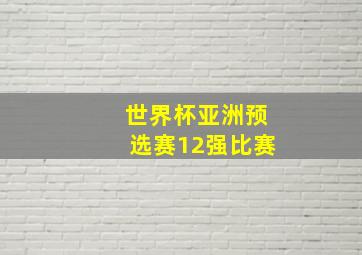 世界杯亚洲预选赛12强比赛